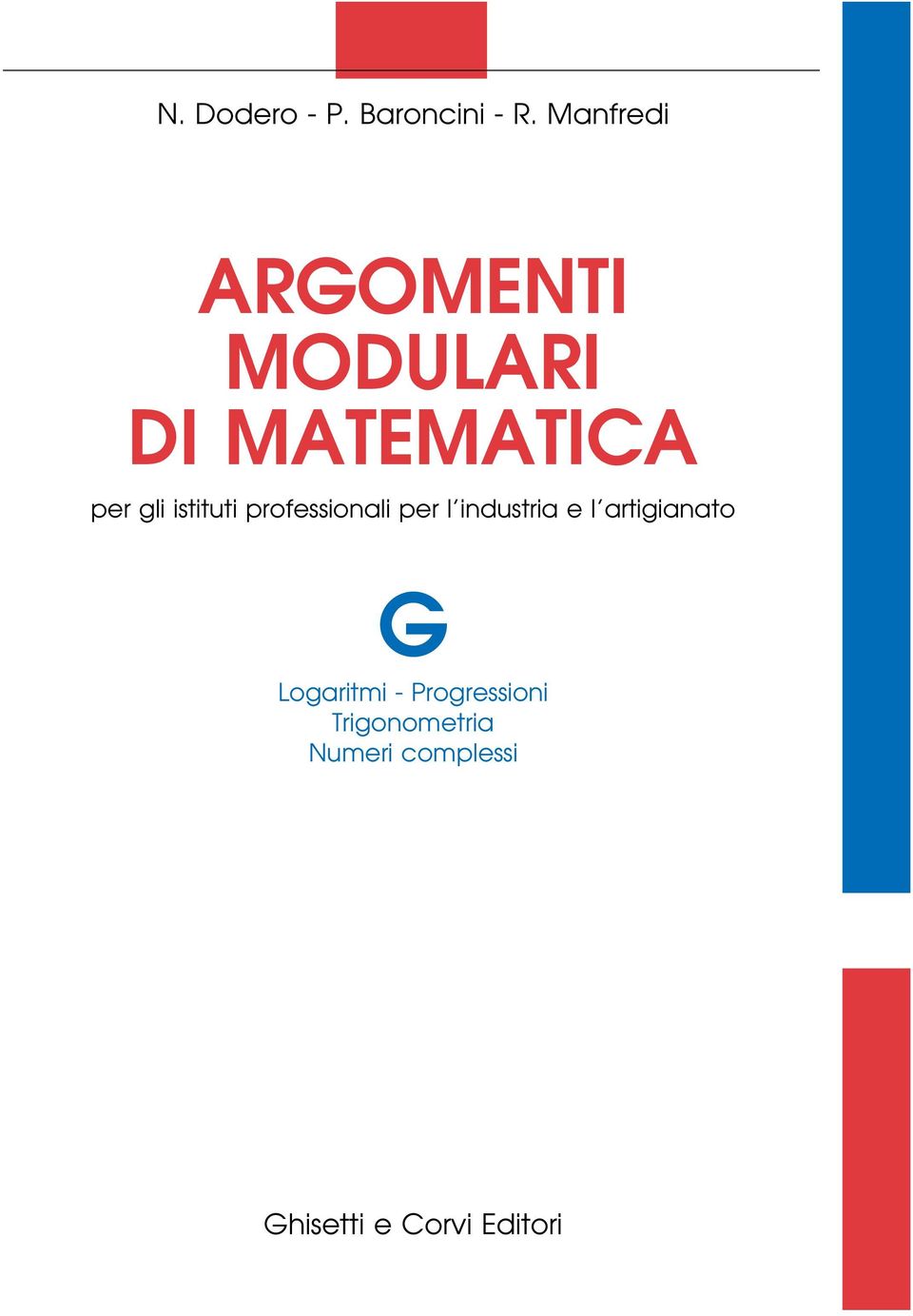 N. Dodero - P. Baroncini - R. Manfredi

ARGOMENTI MODULARI DI MATEMATICA

per gli istituti professionali per l'industria e l'artigianato

G

Logaritmi - Progressioni
Trigonometria
Numeri complessi

Ghisetti e Corvi Editori